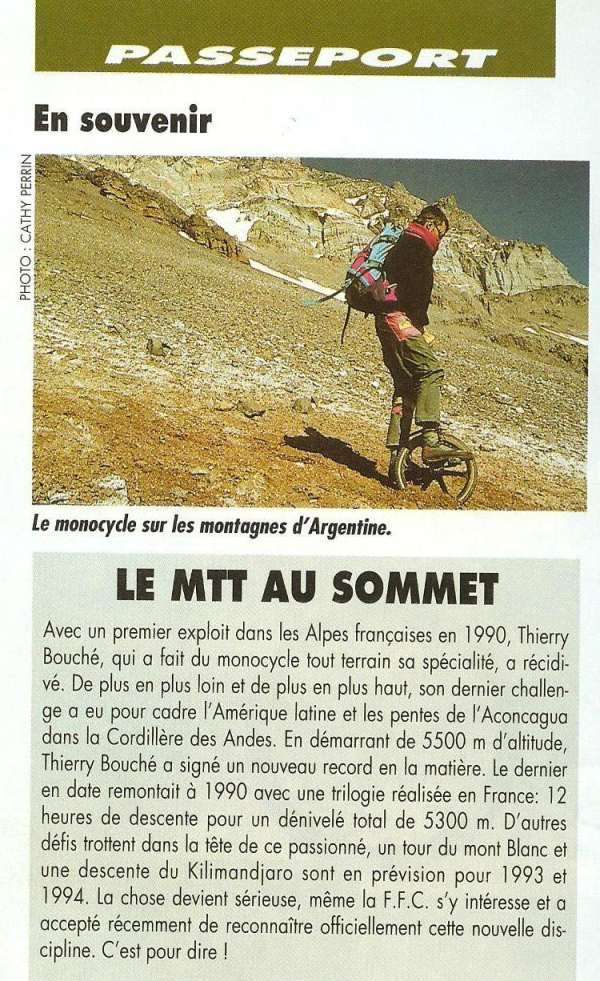 PASSEPORT

En souvenir

PHOTO : CATHY PERRIN

Le monocycle sur les montagnes d'Argentine.

LE MTT AU SOMMET

Avec un premier exploit dans les Alpes françaises en 1990, Thierry Bouché, qui a fait du monocycle tout terrain sa spécialité, a récidivé. De plus en plus loin et de plus en plus haut, son dernier challenge a eu pour cadre l'Amérique latine et les pentes de l'Aconcagua dans la Cordillère des Andes. En démarrant de 5500 m d'altitude, Thierry Bouché a signé un nouveau record en la matière. Le dernier en date remontait à 1990 avec une trilogie réalisée en France: 12 heures de descente pour un dénivelé total de 5300 m. D'autres défis trottent dans la tête de ce passionné, un tour du mont Blanc et une descente du Kilimandjaro sont en prévision pour 1993 et 1994. La chose devient sérieuse, même la F.F.C. s'y intéresse et a accepté récemment de reconnaître officiellement cette nouvelle discipline. C'est pour dire !